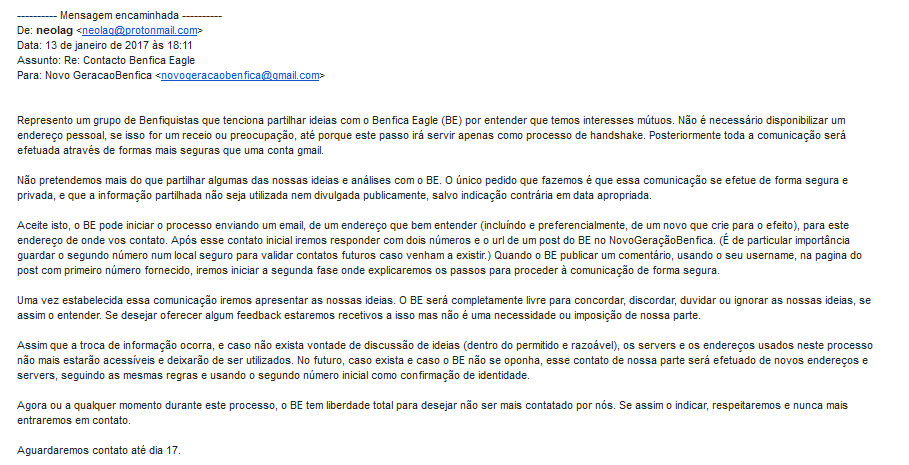 ---------- Mensagem encaminhada ----------
De: **neolag** <neolag@protonmail.com>
Data: 13 de janeiro de 2017 às 18:11
Assunto: Re: Contacto Benfica Eagle
Para: Novo GeracaoBenfica <novogeracaobenfica@gmail.com>

Represento um grupo de Benfiquistas que tenciona partilhar ideias com o Benfica Eagle (BE) por entender que temos interesses mútuos. Não é necessário disponibilizar um endereço pessoal, se isso for um receio ou preocupação, até porque este passo irá servir apenas como processo de handshake. Posteriormente toda a comunicação será efetuada através de formas mais seguras que uma conta gmail.

Não pretendemos mais do que partilhar algumas das nossas ideias e análises com o BE. O único pedido que fazemos é que essa comunicação se efetue de forma segura e privada, e que a informação partilhada não seja utilizada nem divulgada publicamente, salvo indicação contrária em data apropriada.

Aceite isto, o BE pode iniciar o processo enviando um email, de um endereço que bem entender (incluíndo e preferencialmente, de um novo que crie para o efeito), para este endereço de onde vos contato. Após esse contato inicial iremos responder com dois números e o url de um post do BE no NovoGeraçãoBenfica. (É de particular importância guardar o segundo número num local seguro para validar contatos futuros caso venham a existir.) Quando o BE publicar um comentário, usando o seu username, na pagina do post com primeiro número fornecido, iremos iniciar a segunda fase onde explicaremos os passos para proceder à comunicação de forma segura.

Uma vez estabelecida essa comunicação iremos apresentar as nossas ideias. O BE será completamente livre para concordar, discordar, duvidar ou ignorar as nossas ideias, se assim o entender. Se desejar oferecer algum feedback estaremos recetivos a isso mas não é uma necessidade ou imposição de nossa parte.

Assim que a troca de informação ocorra, e caso não exista vontade de discussão de ideias (dentro do permitido e razoável), os servers e os endereços usados neste processo não mais estarão acessíveis e deixarão de ser utilizados. No futuro, caso exista e caso o BE não se oponha, esse contato de nossa parte será efetuado de novos endereços e servers, seguindo as mesmas regras e usando o segundo número inicial como confirmação de identidade.

Agora ou a qualquer momento durante este processo, o BE tem liberdade total para desejar não ser mais contatado por nós. Se assim o indicar, respeitaremos e nunca mais entraremos em contato.

Aguardaremos contato até dia 17.